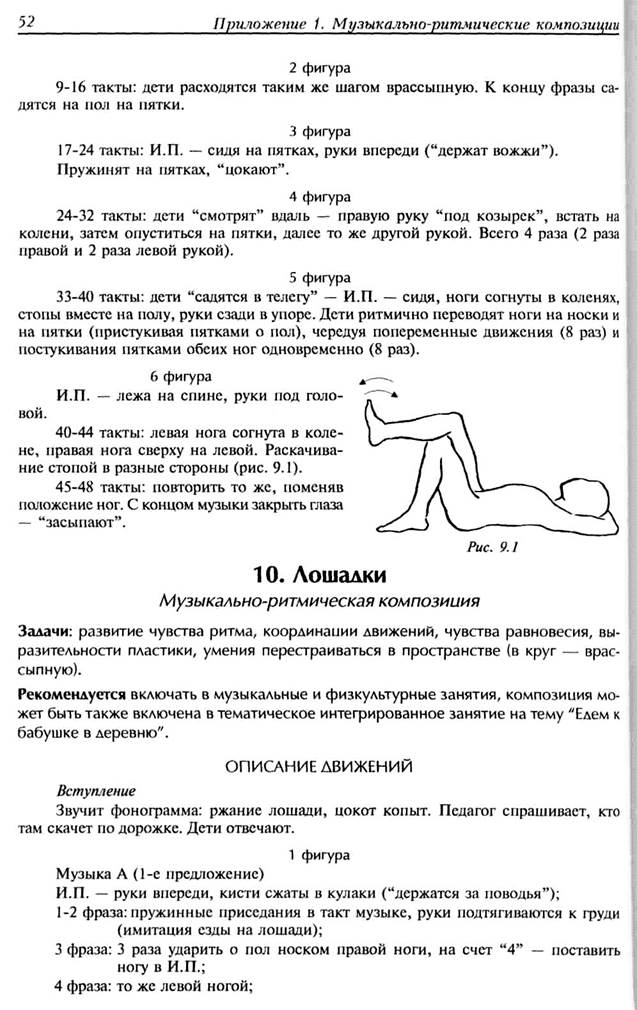 52 Приложение 1. Музыкально-ритмические композиции

2 фигура

9-16 такты: дети расходятся таким же шагом врассыпную. К концу фразы садятся на пол на пятки.

3 фигура

17-24 такты: И.П. — сидя на пятках, руки впереди ("держат вожжи"). Пружинят на пятках, "цокают".

4 фигура

24-32 такты: дети "смотрят" вдаль — правую руку "под козырек", встать на колени, затем опуститься на пятки, далее то же другой рукой. Всего 4 раза (2 раза правой и 2 раза левой рукой).

5 фигура

33-40 такты: дети "садятся в телегу" — И.П. — сидя, ноги согнуты в коленях, стопы вместе на полу, руки сзади в упоре. Дети ритмично переводят ноги на носки и на пятки (пристукивая пятками о пол), чередуя попеременные движения (8 раз) и постукивания пятками обеих ног одновременно (8 раз).

6 фигура

И.П. — лежа на спине, руки под головой.

40-44 такты: левая нога согнута в колене, правая нога сверху на левой. Раскачивание стопой в разные стороны (рис. 9.1).

45-48 такты: повторить то же, поменяв положение ног. С концом музыки закрыть глаза — "засыпают".

Рис. 9.1

10. Лошадки

Музыкально-ритмическая композиция

Задачи: развитие чувства ритма, координации движений, чувства равновесия, выразительности пластики, умения перестраиваться в пространстве (в круг — врассыпную).

Рекомендуется включать в музыкальные и физкультурные занятия, композиция может быть также включена в тематическое интегрированное занятие на тему "Едем к бабушке в деревню".

ОПИСАНИЕ ДВИЖЕНИЙ

Вступление

Звучит фонограмма: ржание лошади, цокот копыт. Педагог спрашивает, кто там скачет по дорожке. Дети отвечают.

1 фигура

Музыка А (1-е предложение)

И.П. — руки впереди, кисти сжаты в кулаки ("держатся за поводья");

1-2 фраза: пружинные приседания в такт музыке, руки подтягиваются к груди (имитация езды на лошади);

3 фраза: 3 раза ударить о пол носком правой ноги, на счет "4" — поставить ногу в И.П.;

4 фраза: то же левой ногой;